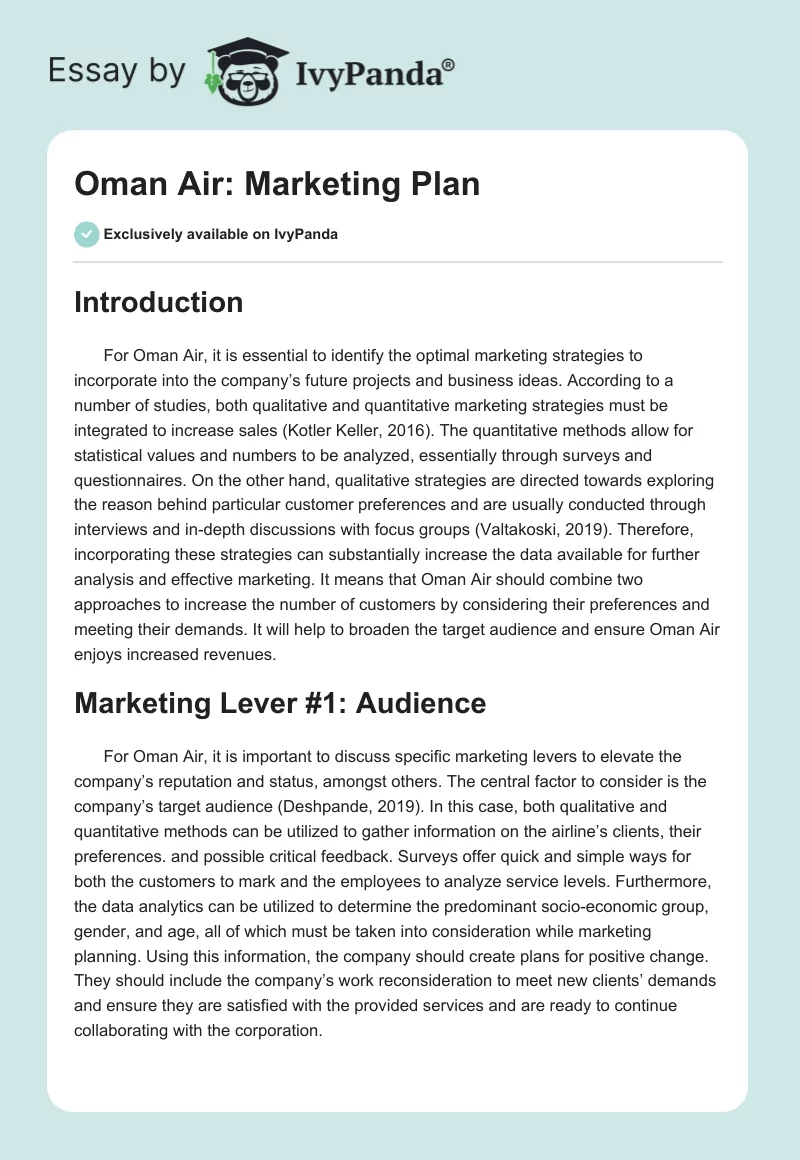 Essay by IvyPanda®

Oman Air: Marketing Plan

Exclusively available on IvyPanda

Introduction

For Oman Air, it is essential to identify the optimal marketing strategies to incorporate into the company's future projects and business ideas. According to a number of studies, both qualitative and quantitative marketing strategies must be integrated to increase sales (Kotler Keller, 2016). The quantitative methods allow for statistical values and numbers to be analyzed, essentially through surveys and questionnaires. On the other hand, qualitative strategies are directed towards exploring the reason behind particular customer preferences and are usually conducted through interviews and in-depth discussions with focus groups (Valtakoski, 2019). Therefore, incorporating these strategies can substantially increase the data available for further analysis and effective marketing. It means that Oman Air should combine two approaches to increase the number of customers by considering their preferences and meeting their demands. It will help to broaden the target audience and ensure Oman Air enjoys increased revenues.

Marketing Lever #1: Audience

For Oman Air, it is important to discuss specific marketing levers to elevate the company's reputation and status, amongst others. The central factor to consider is the company's target audience (Deshpande, 2019). In this case, both qualitative and quantitative methods can be utilized to gather information on the airline's clients, their preferences. and possible critical feedback. Surveys offer quick and simple ways for both the customers to mark and the employees to analyze service levels. Furthermore, the data analytics can be utilized to determine the predominant socio-economic group, gender, and age, all of which must be taken into consideration while marketing planning. Using this information, the company should create plans for positive change. They should include the company's work reconsideration to meet new clients' demands and ensure they are satisfied with the provided services and are ready to continue collaborating with the corporation.